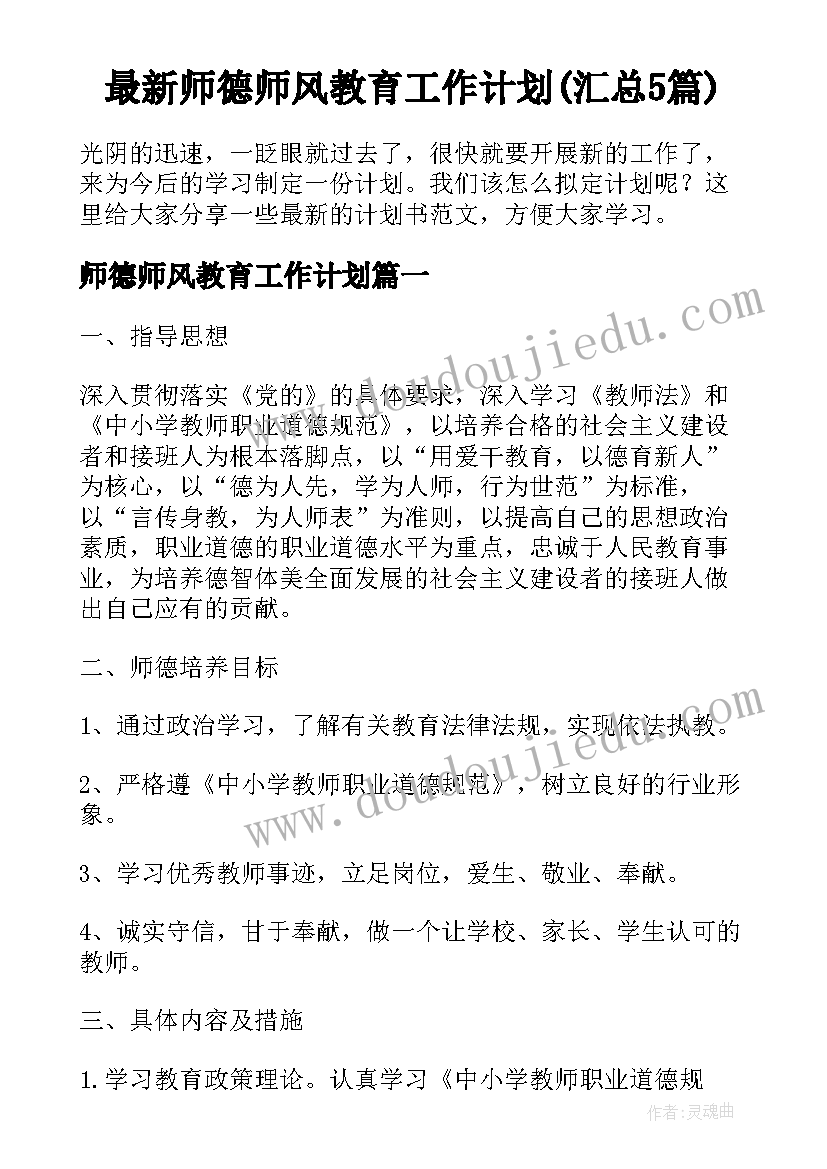 最新师德师风教育工作计划(汇总5篇)

光阴的迅速，一眨眼就过去了，很快就要开展新的工作了，来为今后的学习制定一份计划。我们该怎么拟定计划呢？这里给大家分享一些最新的计划书范文，方便大家学习。

师德师风教育工作计划篇一

一、指导思想

深入贯彻落实《党的》的具体要求，深入学习《教师法》和《中小学教师职业道德规范》，以培养合格的社会主义建设者和接班人为根本落脚点，以“用爱干教育，以德育新人”为核心，以“德为人先，学为人师，行为世范”为标准，以“言传身教，为人师表”为准则，以提高自己的思想政治素质，职业道德的职业道德水平为重点，忠诚于人民教育事业，为培养德智体美全面发展的社会主义建设者的接班人做出自己应有的贡献。

二、师德培养目标

1、通过政治学习，了解有关教育法律法规，实现依法执教。

2、严格遵《中小学教师职业道德规范》，树立良好的行业形象。

3、学习优秀教师事迹，立足岗位，爱生、敬业、奉献。

4、诚实守信，甘于奉献，做一个让学校、家长、学生认可的教师。

三、具体内容及措施

1.学习教育政策理论。认真学习《中小学教师职业道德规

www.doudoujiedu.com

www.doudoujiedu.com

作者：灵魂曲